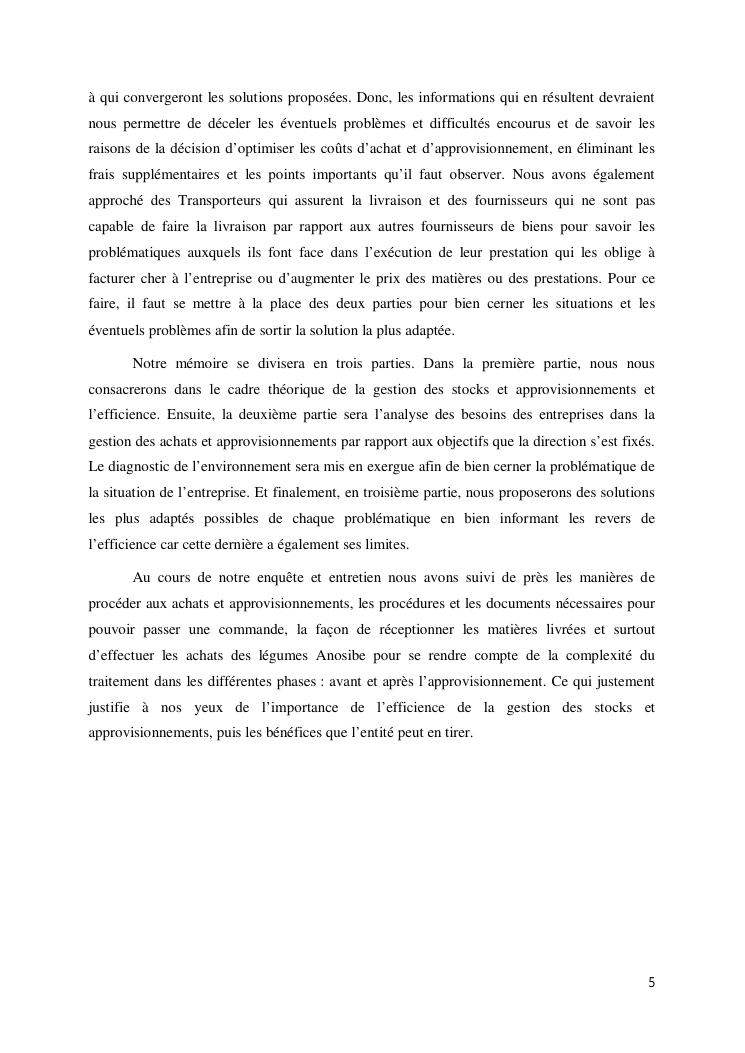 à qui convergeront les solutions proposées. Donc, les informations qui en résultent devraient nous permettre de déceler les éventuels problèmes et difficultés encourus et de savoir les raisons de la décision d'optimiser les coûts d'achat et d'approvisionnement, en éliminant les frais supplémentaires et les points importants qu'il faut observer. Nous avons également approché des Transporteurs qui assurent la livraison et des fournisseurs qui ne sont pas capable de faire la livraison par rapport aux autres fournisseurs de biens pour savoir les problématiques auxquels ils font face dans l'exécution de leur prestation qui les oblige à facturer cher à l'entreprise ou d'augmenter le prix des matières ou des prestations. Pour ce faire, il faut se mettre à la place des deux parties pour bien cerner les situations et les éventuels problèmes afin de sortir la solution la plus adaptée.

Notre mémoire se divisera en trois parties. Dans la première partie, nous nous consacrerons dans le cadre théorique de la gestion des stocks et approvisionnements et l'efficience. Ensuite, la deuxième partie sera l'analyse des besoins des entreprises dans la gestion des achats et approvisionnements par rapport aux objectifs que la direction s'est fixés. Le diagnostic de l'environnement sera mis en exergue afin de bien cerner la problématique de la situation de l'entreprise. Et finalement, en troisième partie, nous proposerons des solutions les plus adaptés possibles de chaque problématique en bien informant les revers de l'efficience car cette dernière a également ses limites.

Au cours de notre enquête et entretien nous avons suivi de près les manières de procéder aux achats et approvisionnements, les procédures et les documents nécessaires pour pouvoir passer une commande, la façon de réceptionner les matières livrées et surtout d'effectuer les achats des légumes Anosibe pour se rendre compte de la complexité du traitement dans les différentes phases : avant et après l'approvisionnement. Ce qui justement justifie à nos yeux de l'importance de l'efficience de la gestion des stocks et approvisionnements, puis les bénéfices que l'entité peut en tirer.

5